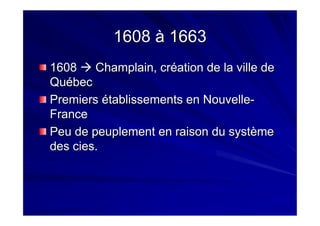 1608 à 1663

1608 → Champlain, création de la ville de Québec

Premiers établissements en Nouvelle-France

Peu de peuplement en raison du système des cies.